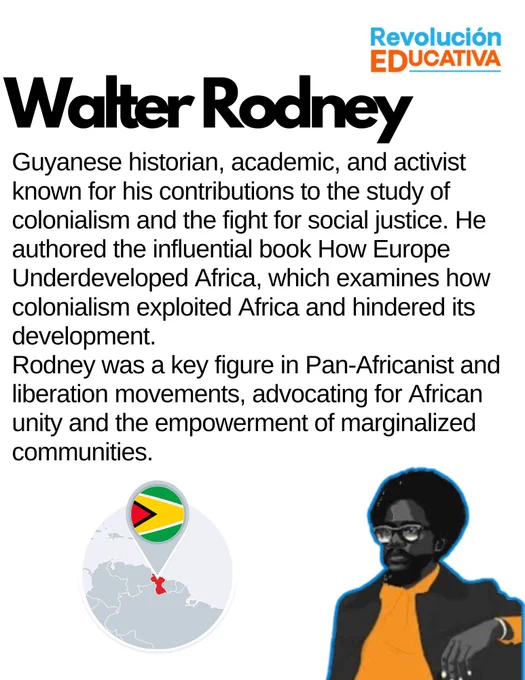 Revolución
EDUCATIVA

Walter Rodney

Guyanese historian, academic, and activist known for his contributions to the study of colonialism and the fight for social justice. He authored the influential book How Europe Underdeveloped Africa, which examines how colonialism exploited Africa and hindered its development.

Rodney was a key figure in Pan-Africanist and liberation movements, advocating for African unity and the empowerment of marginalized communities.